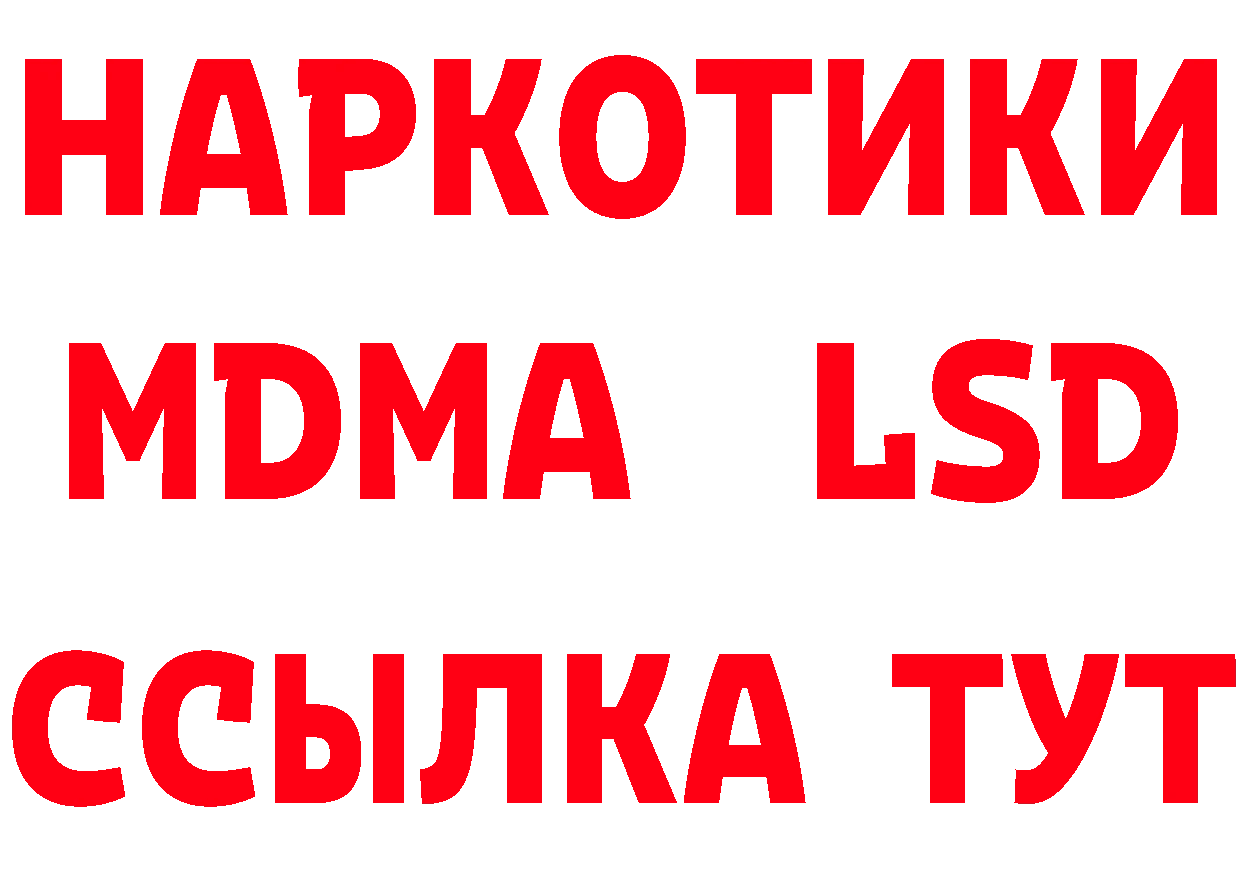 НАРКОТИКИ
MDMA LSD
ССЫЛКА ТУТ